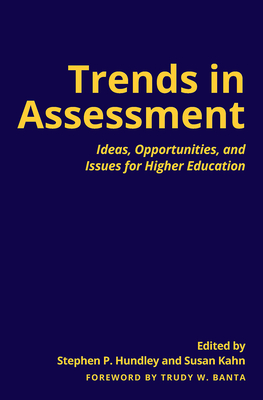 Trends in Assessment

Ideas, Opportunities, and Issues for Higher Education

Edited by
Stephen P. Hundley and Susan Kahn

FOREWORD BY TRUDY W. BANTA